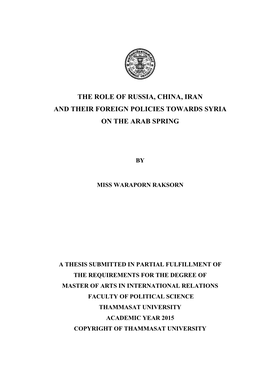 THE ROLE OF RUSSIA, CHINA, IRAN AND THEIR FOREIGN POLICIES TOWARDS SYRIA ON THE ARAB SPRING

BY

MISS WARAPORN RAKSORN

A THESIS SUBMITTED IN PARTIAL FULFILLMENT OF THE REQUIREMENTS FOR THE DEGREE OF MASTER OF ARTS IN INTERNATIONAL RELATIONS
FACULTY OF POLITICAL SCIENCE
THAMMASAT UNIVERSITY
ACADEMIC YEAR 2015
COPYRIGHT OF THAMMASAT UNIVERSITY